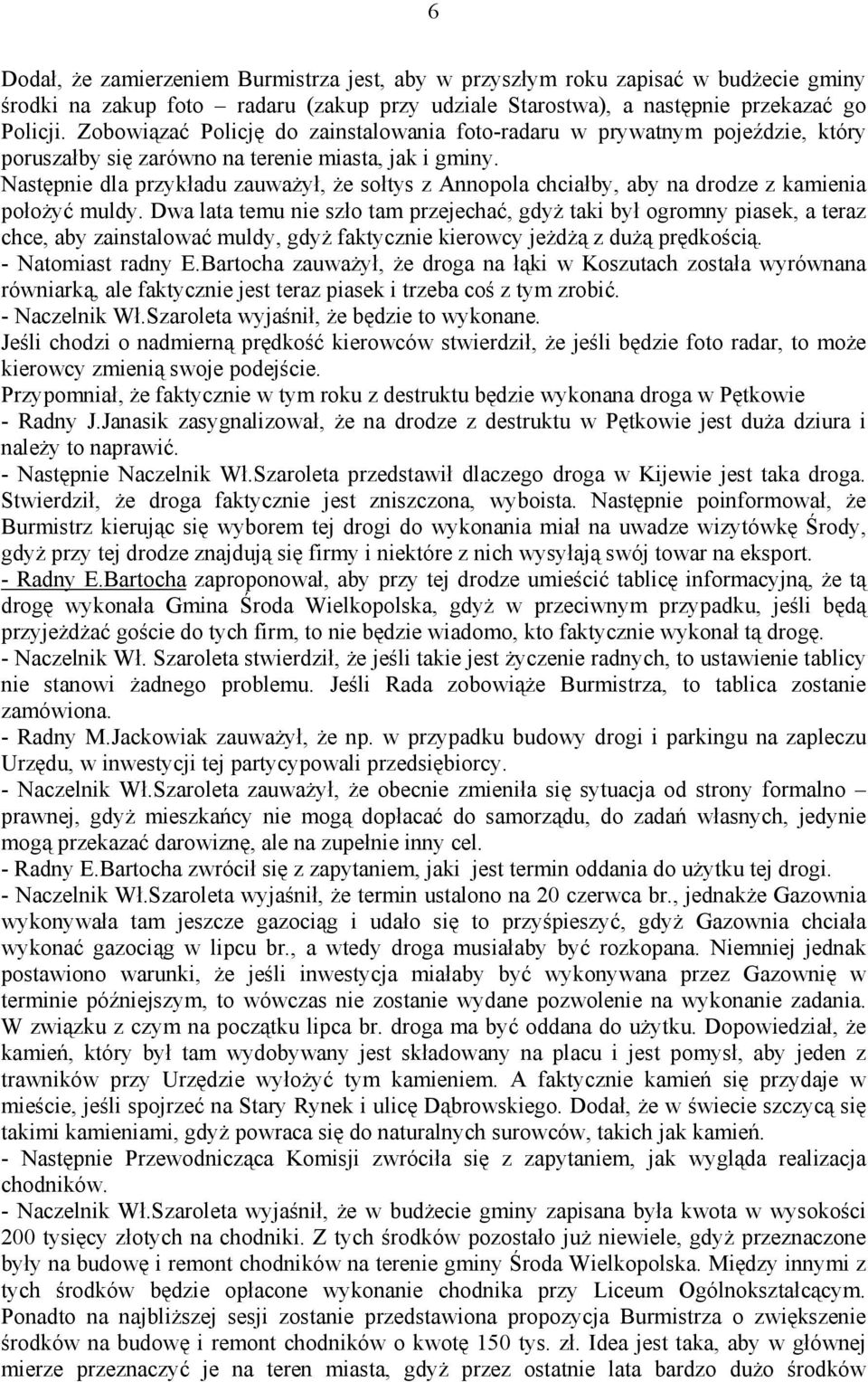 6

Dodał, że zamierzeniem Burmistrza jest, aby w przyszłym roku zapisać w budżecie gminy środki na zakup foto – radaru (zakup przy udziale Starostwa), a następnie przekazać go Policji. Zobowiązać Policję do zainstalowania foto-radaru w prywatnym pojeździe, który poruszałby się zarówno na terenie miasta, jak i gminy.
Następnie dla przykładu zauważył, że sołtys z Annopola chciałby, aby na drodze z kamienia położyć muldy. Dwa lata temu nie szło tam przejechać, gdyż taki był ogromny piasek, a teraz chce, aby zainstalować muldy, gdyż faktycznie kierowcy jeżdżą z dużą prędkością.
- Natomiast radny E.Bartocha zauważył, że droga na łąki w Koszutach została wyrównana równiarką, ale faktycznie jest teraz piasek i trzeba coś z tym zrobić.
- Naczelnik Wł.Szaroleta wyjaśnił, że będzie to wykonane.
Jeśli chodzi o nadmierną prędkość kierowców stwierdził, że jeśli będzie foto radar, to może kierowcy zmienią swoje podejście.
Przypomniał, że faktycznie w tym roku z destruktu będzie wykonana droga w Pętkowie
- Radny J.Janasik zasygnalizował, że na drodze z destruktu w Pętkowie jest duża dziura i należy to naprawić.
- Następnie Naczelnik Wł.Szaroleta przedstawił dlaczego droga w Kijewie jest taka droga. Stwierdził, że droga faktycznie jest zniszczona, wyboista. Następnie poinformował, że Burmistrz kierując się wyborem tej drogi do wykonania miał na uwadze wizytówkę Środy, gdyż przy tej drodze znajdują się firmy i niektóre z nich wysyłają swój towar na eksport.
- Radny E.Bartocha zaproponował, aby przy tej drodze umieścić tablicę informacyjną, że tą drogę wykonała Gmina Środa Wielkopolska, gdyż w przeciwnym przypadku, jeśli będą przyjeżdżać goście do tych firm, to nie będzie wiadomo, kto faktycznie wykonał tą drogę.
- Naczelnik Wł. Szaroleta stwierdził, że jeśli takie jest życzenie radnych, to ustawienie tablicy nie stanowi żadnego problemu. Jeśli Rada zobowiąże Burmistrza, to tablica zostanie zamówiona.
- Radny M.Jackowiak zauważył, że np. w przypadku budowy drogi i parkingu na zapleczu Urzędu, w inwestycji tej partycypowali przedsiębiorcy.
- Naczelnik Wł.Szaroleta zauważył, że obecnie zmieniła się sytuacja od strony formalno – prawnej, gdyż mieszkańcy nie mogą dopłacać do samorządu, do zadań własnych, jedynie mogą przekazać darowiznę, ale na zupełnie inny cel.
- Radny E.Bartocha zwrócił się z zapytaniem, jaki jest termin oddania do użytku tej drogi.
- Naczelnik Wł.Szaroleta wyjaśnił, że termin ustalono na 20 czerwca br., jednakże Gazownia wykonywała tam jeszcze gazociąg i udało się to przyśpieszyć, gdyż Gazownia chciała wykonać gazociąg w lipcu br., a wtedy droga musiałaby być rozkopana. Niemniej jednak postawiono warunki, że jeśli inwestycja miałaby być wykonywana przez Gazownię w terminie późniejszym, to wówczas nie zostanie wydane pozwolenie na wykonanie zadania. W związku z czym na początku lipca br. droga ma być oddana do użytku. Dopowiedział, że kamień, który był tam wydobywany jest składowany na placu i jest pomysł, aby jeden z trawników przy Urzędzie wyłożyć tym kamieniem. A faktycznie kamień się przydaje w mieście, jeśli spojrzeć na Stary Rynek i ulicę Dąbrowskiego. Dodał, że w świecie szczycą się takimi kamieniami, gdyż powraca się do naturalnych surowców, takich jak kamień.
- Następnie Przewodnicząca Komisji zwróciła się z zapytaniem, jak wygląda realizacja chodników.
- Naczelnik Wł.Szaroleta wyjaśnił, że w budżecie gminy zapisana była kwota w wysokości 200 tysięcy złotych na chodniki. Z tych środków pozostało już niewiele, gdyż przeznaczone były na budowę i remont chodników na terenie gminy Środa Wielkopolska. Między innymi z tych środków będzie opłacone wykonanie chodnika przy Liceum Ogólnokształcącym. Ponadto na najbliższej sesji zostanie przedstawiona propozycja Burmistrza o zwiększenie środków na budowę i remont chodników o kwotę 150 tys. zł. Idea jest taka, aby w głównej mierze przeznaczyć je na teren miasta, gdyż przez ostatnie lata bardzo dużo środków